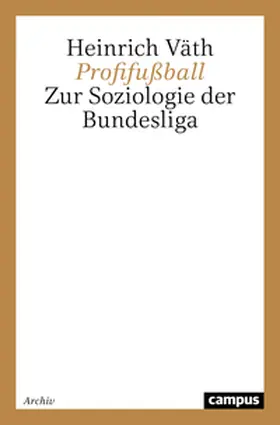 Heinrich Väth
Profifußball
Zur Soziologie der Bundesliga

Archiv

campus